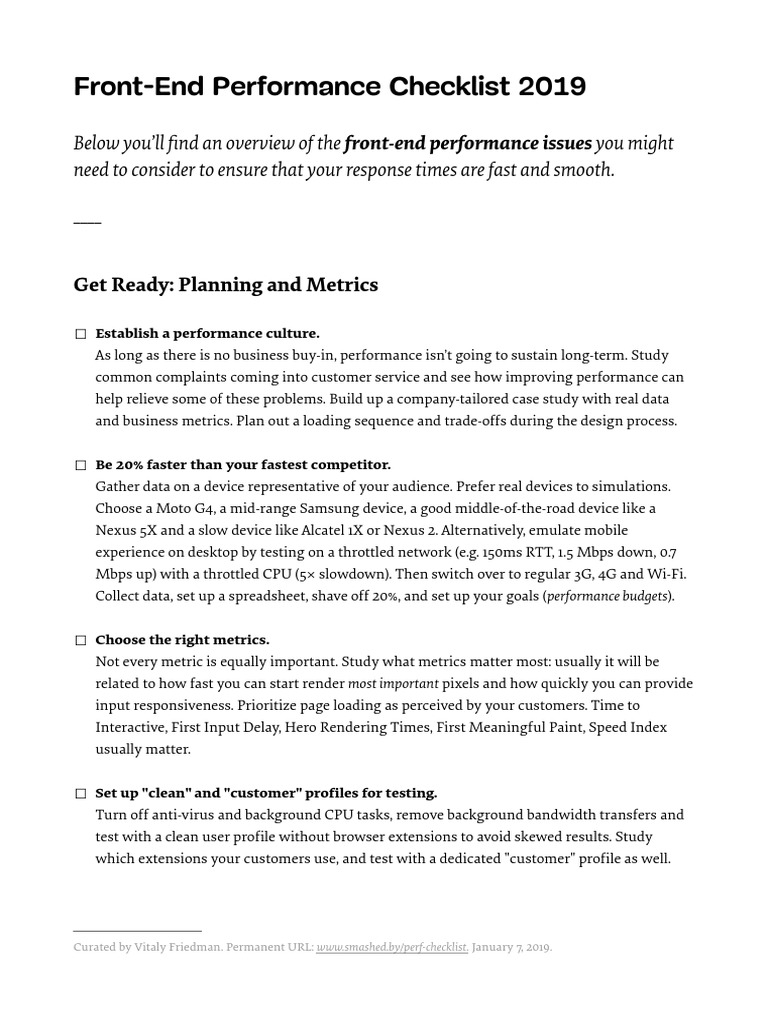 Front-End Performance Checklist 2019

Below you'll find an overview of the front-end performance issues you might need to consider to ensure that your response times are fast and smooth.

Get Ready: Planning and Metrics

☐ Establish a performance culture.
As long as there is no business buy-in, performance isn't going to sustain long-term. Study common complaints coming into customer service and see how improving performance can help relieve some of these problems. Build up a company-tailored case study with real data and business metrics. Plan out a loading sequence and trade-offs during the design process.

☐ Be 20% faster than your fastest competitor.
Gather data on a device representative of your audience. Prefer real devices to simulations. Choose a Moto G4, a mid-range Samsung device, a good middle-of-the-road device like a Nexus 5X and a slow device like Alcatel 1X or Nexus 2. Alternatively, emulate mobile experience on desktop by testing on a throttled network (e.g. 150ms RTT, 1.5 Mbps down, 0.7 Mbps up) with a throttled CPU (5× slowdown). Then switch over to regular 3G, 4G and Wi-Fi. Collect data, set up a spreadsheet, shave off 20%, and set up your goals (performance budgets).

☐ Choose the right metrics.
Not every metric is equally important. Study what metrics matter most: usually it will be related to how fast you can start render most important pixels and how quickly you can provide input responsiveness. Prioritize page loading as perceived by your customers. Time to Interactive, First Input Delay, Hero Rendering Times, First Meaningful Paint, Speed Index usually matter.

☐ Set up "clean" and "customer" profiles for testing.
Turn off anti-virus and background CPU tasks, remove background bandwidth transfers and test with a clean user profile without browser extensions to avoid skewed results. Study which extensions your customers use, and test with a dedicated "customer" profile as well.

Curated by Vitaly Friedman. Permanent URL: www.smashed.by/perf-checklist. January 7, 2019.